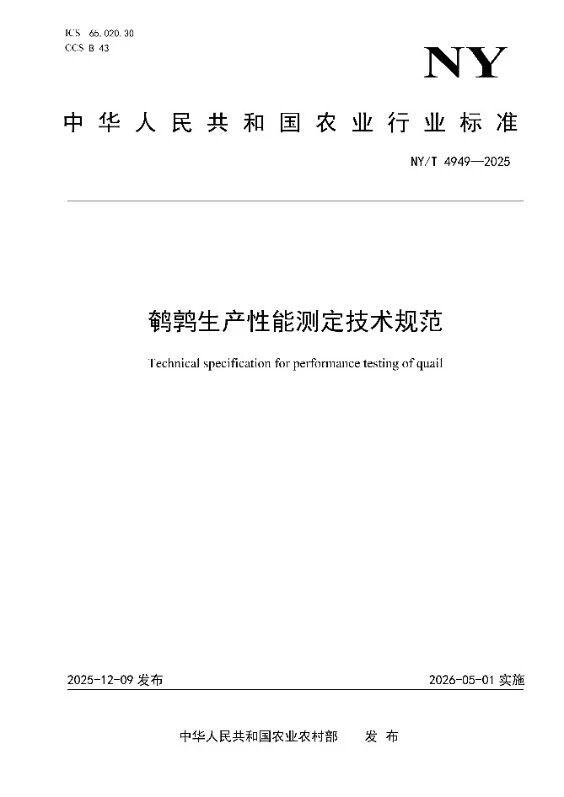 ICS 65.020.30
CCS B 43

NY

中华人民共和国农业行业标准

NY/T 4949—2025

鹌鹑生产性能测定技术规范

Technical specification for performance testing of quail

2025-12-09 发布

2026-05-01 实施

中华人民共和国农业农村部 发布